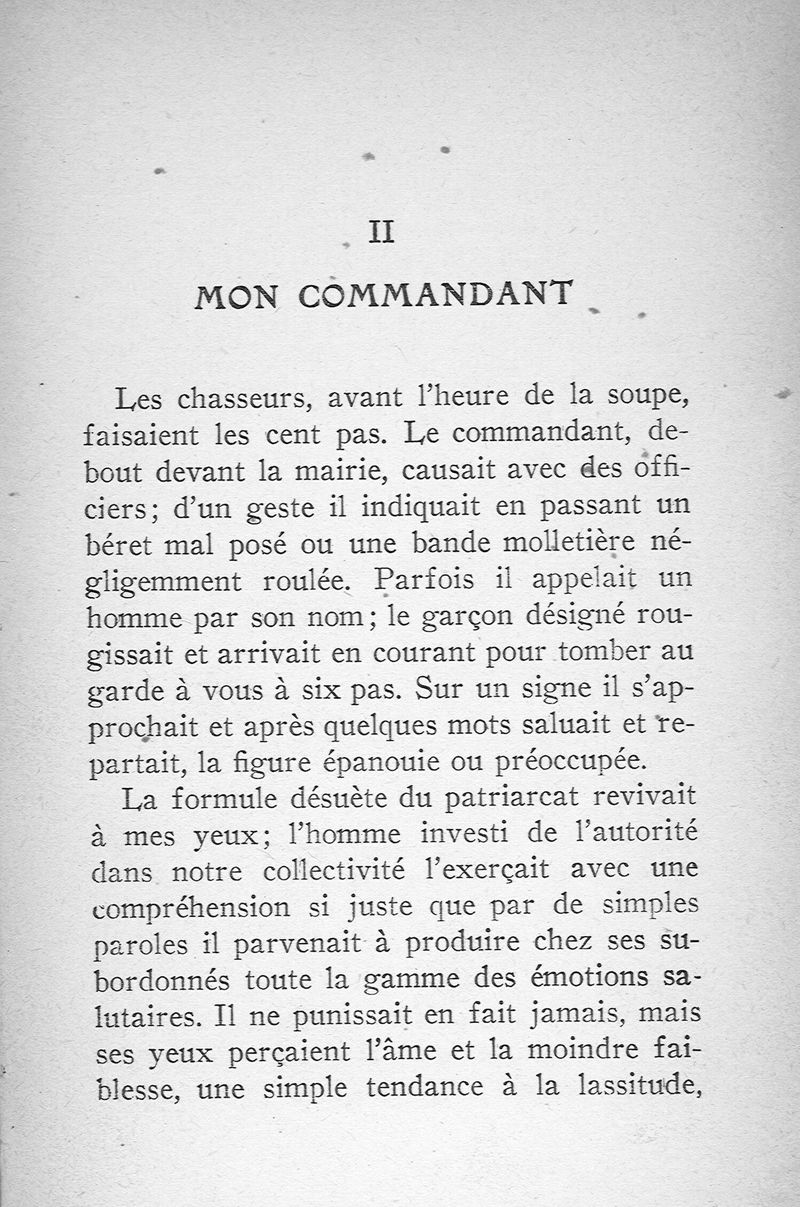 II

MON COMMANDANT

Les chasseurs, avant l'heure de la soupe, faisaient les cent pas. Le commandant, debout devant la mairie, causait avec des officiers; d'un geste il indiquait en passant un béret mal posé ou une bande molletière négligemment roulée. Parfois il appelait un homme par son nom; le garçon désigné rougissait et arrivait en courant pour tomber au garde à vous à six pas. Sur un signe il s'approchait et après quelques mots saluait et repartait, la figure épanouie ou préoccupée.

La formule désuète du patriarcat revivait à mes yeux; l'homme investi de l'autorité dans notre collectivité l'exerçait avec une compréhension si juste que par de simples paroles il parvenait à produire chez ses subordonnés toute la gamme des émotions salutaires. Il ne punissait en fait jamais, mais ses yeux perçaient l'âme et la moindre faiblesse, une simple tendance à la lassitude,